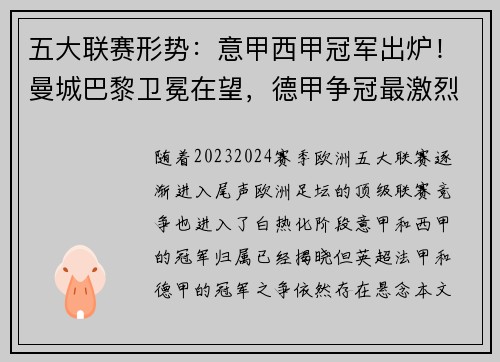 五大联赛形势：意甲西甲冠军出炉！曼城巴黎卫冕在望，德甲争冠最激烈

随着20232024赛季欧洲五大联赛逐渐进入尾声欧洲足坛的顶级联赛竞争也进入了白热化阶段意甲和西甲的冠军归属已经揭晓但英超法甲和德甲的冠军之争依然存在悬念本文